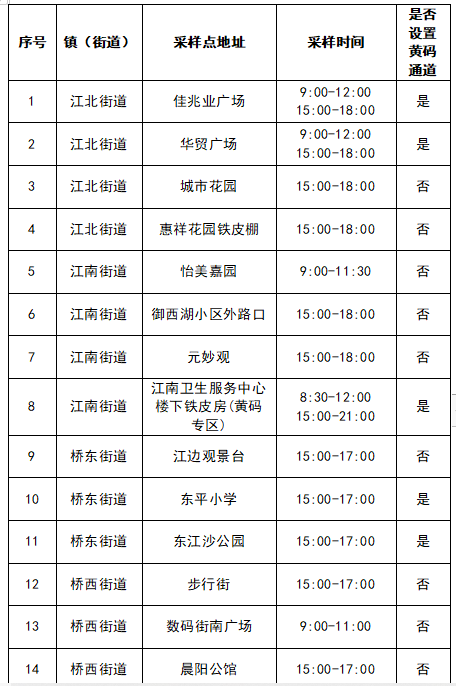 | 序号 | 镇（街道） | 采样点地址 | 采样时间 | 是否设置黄码通道 |
|---|---|---|---|---|
| 1 | 江北街道 | 佳兆业广场 | 9:00-12:00 15:00-18:00 | 是 |
| 2 | 江北街道 | 华贸广场 | 9:00-12:00 15:00-18:00 | 是 |
| 3 | 江北街道 | 城市花园 | 15:00-18:00 | 否 |
| 4 | 江北街道 | 惠祥花园铁皮棚 | 15:00-18:00 | 否 |
| 5 | 江南街道 | 怡美嘉园 | 9:00-11:30 | 否 |
| 6 | 江南街道 | 御西湖小区外路口 | 15:00-18:00 | 否 |
| 7 | 江南街道 | 元妙观 | 15:00-18:00 | 否 |
| 8 | 江南街道 | 江南卫生服务中心楼下铁皮房(黄码专区) | 8:30-12:00 15:00-21:00 | 是 |
| 9 | 桥东街道 | 江边观景台 | 15:00-17:00 | 否 |
| 10 | 桥东街道 | 东平小学 | 15:00-17:00 | 是 |
| 11 | 桥东街道 | 东江沙公园 | 15:00-17:00 | 是 |
| 12 | 桥西街道 | 步行街 | 15:00-17:00 | 否 |
| 13 | 桥西街道 | 数码街南广场 | 9:00-11:00 | 否 |
| 14 | 桥西街道 | 晨阳公馆 | 15:00-17:00 | 否 |